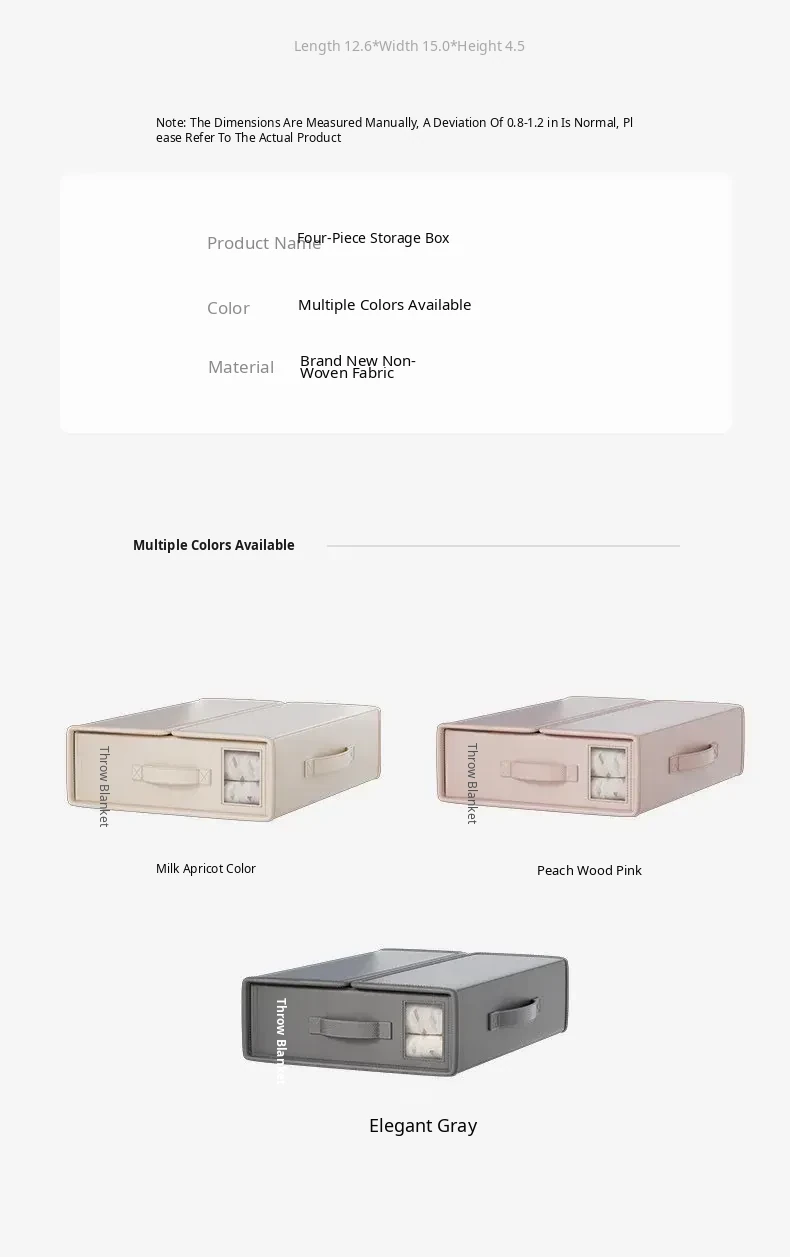 Length 12.6*Width 15.0*Height 4.5

Note: The Dimensions Are Measured Manually, A Deviation Of 0.8-1.2 in Is Normal, Please Refer To The Actual Product

Product Name
Four-Piece Storage Box

Color
Multiple Colors Available

Material
Brand New Non-Woven Fabric

Multiple Colors Available

Throw Blanket

Milk Apricot Color

Throw Blanket

Peach Wood Pink

Throw Blanket

Elegant Gray